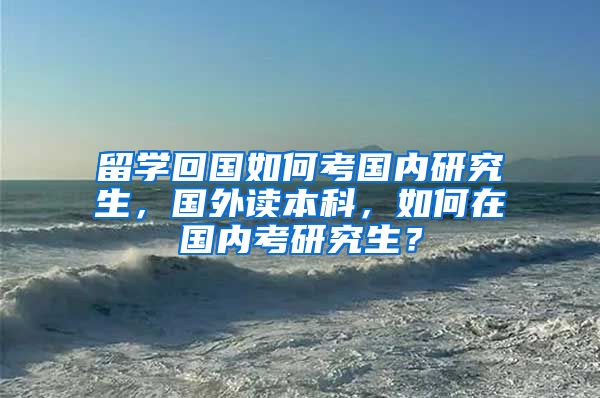 留学回国如何考国内研究生，国外读本科，如何在国内考研究生？